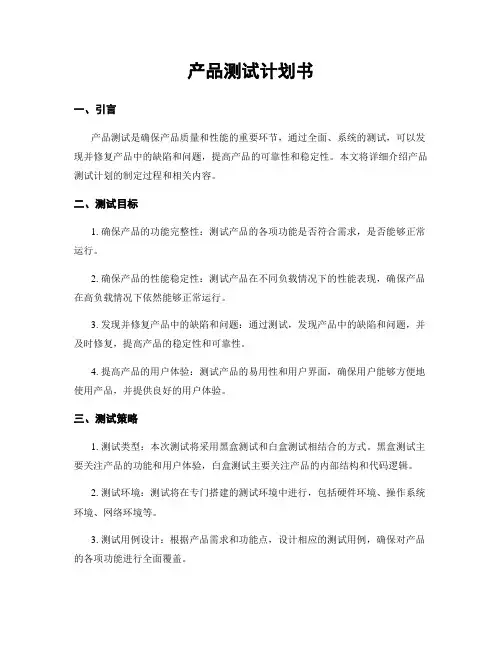 产品测试计划书

一、引言

产品测试是确保产品质量和性能的重要环节，通过全面、系统的测试，可以发现并修复产品中的缺陷和问题，提高产品的可靠性和稳定性。本文将详细介绍产品测试计划的制定过程和相关内容。

二、测试目标

1. 确保产品的功能完整性：测试产品的各项功能是否符合需求，是否能够正常运行。

2. 确保产品的性能稳定性：测试产品在不同负载情况下的性能表现，确保产品在高负载情况下依然能够正常运行。

3. 发现并修复产品中的缺陷和问题：通过测试，发现产品中的缺陷和问题，并及时修复，提高产品的稳定性和可靠性。

4. 提高产品的用户体验：测试产品的易用性和用户界面，确保用户能够方便地使用产品，并提供良好的用户体验。

三、测试策略

1. 测试类型：本次测试将采用黑盒测试和白盒测试相结合的方式。黑盒测试主要关注产品的功能和用户体验，白盒测试主要关注产品的内部结构和代码逻辑。

2. 测试环境：测试将在专门搭建的测试环境中进行，包括硬件环境、操作系统环境、网络环境等。

3. 测试用例设计：根据产品需求和功能点，设计相应的测试用例，确保对产品的各项功能进行全面覆盖。